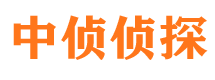 中侦侦探